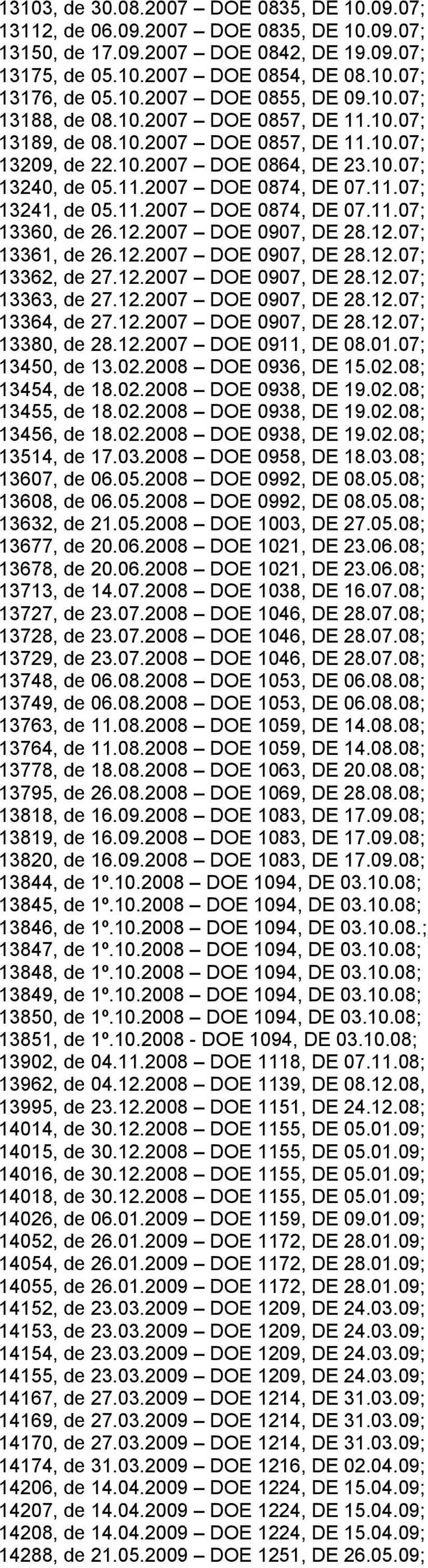 13103, de 30.08.2007 – DOE 0835, DE 10.09.07;
13112, de 06.09.2007 – DOE 0835, DE 10.09.07;
13150, de 17.09.2007 – DOE 0842, DE 19.09.07;
13175, de 05.10.2007 – DOE 0854, DE 08.10.07;
13176, de 05.10.2007 – DOE 0855, DE 09.10.07;
13188, de 08.10.2007 – DOE 0857, DE 11.10.07;
13189, de 08.10.2007 – DOE 0857, DE 11.10.07;
13209, de 22.10.2007 – DOE 0864, DE 23.10.07;
13240, de 05.11.2007 – DOE 0874, DE 07.11.07;
13241, de 05.11.2007 – DOE 0874, DE 07.11.07;
13360, de 26.12.2007 – DOE 0907, DE 28.12.07;
13361, de 26.12.2007 – DOE 0907, DE 28.12.07;
13362, de 27.12.2007 – DOE 0907, DE 28.12.07;
13363, de 27.12.2007 – DOE 0907, DE 28.12.07;
13364, de 27.12.2007 – DOE 0907, DE 28.12.07;
13380, de 28.12.2007 – DOE 0911, DE 08.01.07;
13450, de 13.02.2008 – DOE 0936, DE 15.02.08;
13454, de 18.02.2008 – DOE 0938, DE 19.02.08;
13455, de 18.02.2008 – DOE 0938, DE 19.02.08;
13456, de 18.02.2008 – DOE 0938, DE 19.02.08;
13514, de 17.03.2008 – DOE 0958, DE 18.03.08;
13607, de 06.05.2008 – DOE 0992, DE 08.05.08;
13608, de 06.05.2008 – DOE 0992, DE 08.05.08;
13632, de 21.05.2008 – DOE 1003, DE 27.05.08;
13677, de 20.06.2008 – DOE 1021, DE 23.06.08;
13678, de 20.06.2008 – DOE 1021, DE 23.06.08;
13713, de 14.07.2008 – DOE 1038, DE 16.07.08;
13727, de 23.07.2008 – DOE 1046, DE 28.07.08;
13728, de 23.07.2008 – DOE 1046, DE 28.07.08;
13729, de 23.07.2008 – DOE 1046, DE 28.07.08;
13748, de 06.08.2008 – DOE 1053, DE 06.08.08;
13749, de 06.08.2008 – DOE 1053, DE 06.08.08;
13763, de 11.08.2008 – DOE 1059, DE 14.08.08;
13764, de 11.08.2008 – DOE 1059, DE 14.08.08;
13778, de 18.08.2008 – DOE 1063, DE 20.08.08;
13795, de 26.08.2008 – DOE 1069, DE 28.08.08;
13818, de 16.09.2008 – DOE 1083, DE 17.09.08;
13819, de 16.09.2008 – DOE 1083, DE 17.09.08;
13820, de 16.09.2008 – DOE 1083, DE 17.09.08;
13844, de 1º.10.2008 – DOE 1094, DE 03.10.08;
13845, de 1º.10.2008 – DOE 1094, DE 03.10.08;
13846, de 1º.10.2008 – DOE 1094, DE 03.10.08.;
13847, de 1º.10.2008 – DOE 1094, DE 03.10.08;
13848, de 1º.10.2008 – DOE 1094, DE 03.10.08;
13849, de 1º.10.2008 – DOE 1094, DE 03.10.08;
13850, de 1º.10.2008 – DOE 1094, DE 03.10.08;
13851, de 1º.10.2008 - DOE 1094, DE 03.10.08;
13902, de 04.11.2008 – DOE 1118, DE 07.11.08;
13962, de 04.12.2008 – DOE 1139, DE 08.12.08,
13995, de 23.12.2008 – DOE 1151, DE 24.12.08;
14014, de 30.12.2008 – DOE 1155, DE 05.01.09;
14015, de 30.12.2008 – DOE 1155, DE 05.01.09;
14016, de 30.12.2008 – DOE 1155, DE 05.01.09;
14018, de 30.12.2008 – DOE 1155, DE 05.01.09;
14026, de 06.01.2009 – DOE 1159, DE 09.01.09;
14052, de 26.01.2009 – DOE 1172, DE 28.01.09;
14054, de 26.01.2009 – DOE 1172, DE 28.01.09;
14055, de 26.01.2009 – DOE 1172, DE 28.01.09;
14152, de 23.03.2009 – DOE 1209, DE 24.03.09;
14153, de 23.03.2009 – DOE 1209, DE 24.03.09;
14154, de 23.03.2009 – DOE 1209, DE 24.03.09;
14155, de 23.03.2009 – DOE 1209, DE 24.03.09;
14167, de 27.03.2009 – DOE 1214, DE 31.03.09;
14169, de 27.03.2009 – DOE 1214, DE 31.03.09;
14170, de 27.03.2009 – DOE 1214, DE 31.03.09;
14174, de 31.03.2009 – DOE 1216, DE 02.04.09;
14206, de 14.04.2009 – DOE 1224, DE 15.04.09;
14207, de 14.04.2009 – DOE 1224, DE 15.04.09;
14208, de 14.04.2009 – DOE 1224, DE 15.04.09;
14288, de 21.05.2009 – DOE 1251, DE 26.05.09;